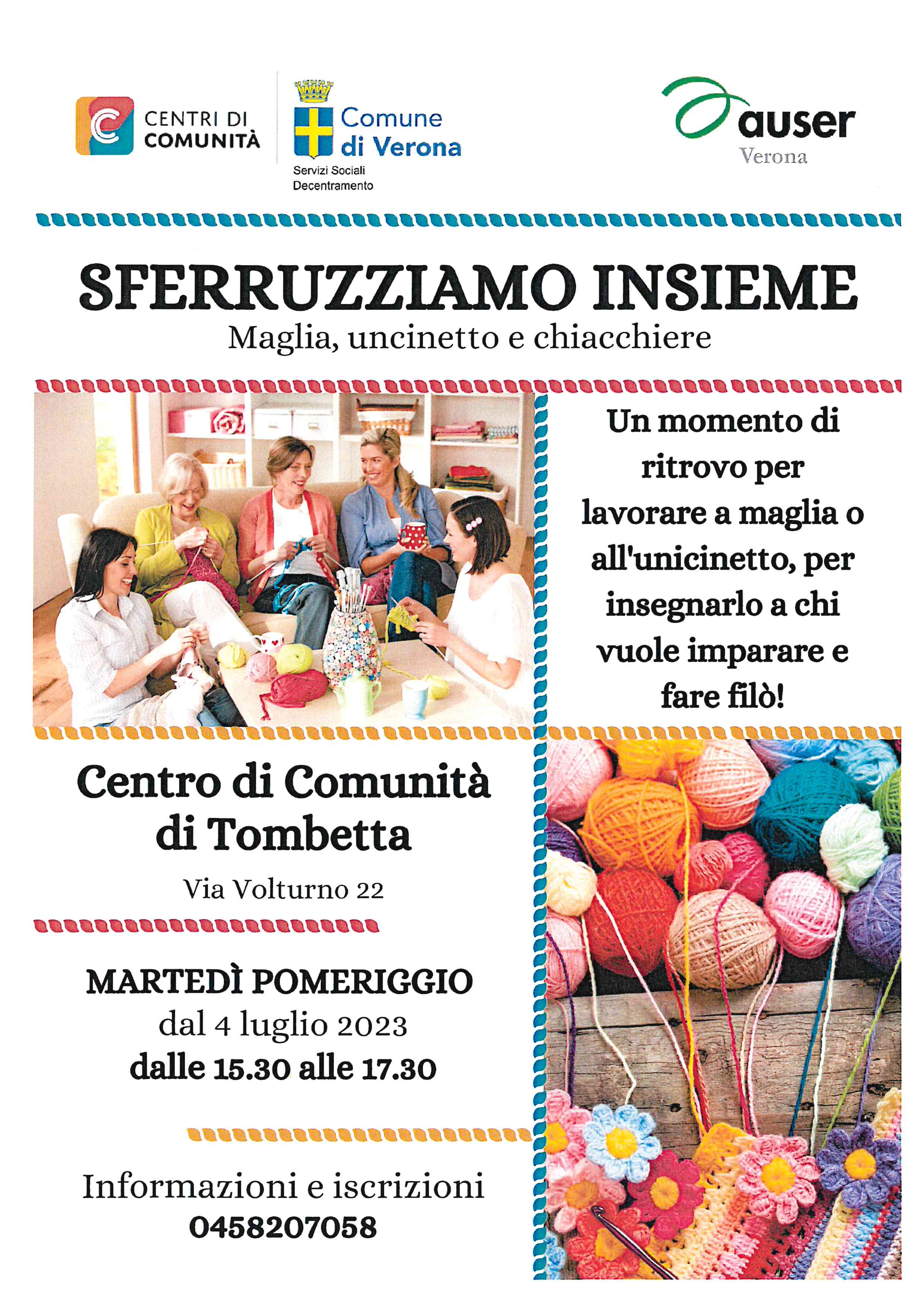 CENTRI DI COMUNITÀ

Comune di Verona
Servizi Sociali
Decentramento

auser
Verona

SFERRUZZIAMO INSIEME
Maglia, uncinetto e chiacchiere

Un momento di ritrovo per lavorare a maglia o all'unicinetto, per insegnarlo a chi vuole imparare e fare filò!

Centro di Comunità di Tombetta

Via Volturno 22

MARTEDÌ POMERIGGIO
dal 4 luglio 2023
dalle 15.30 alle 17.30

Informazioni e iscrizioni
0458207058